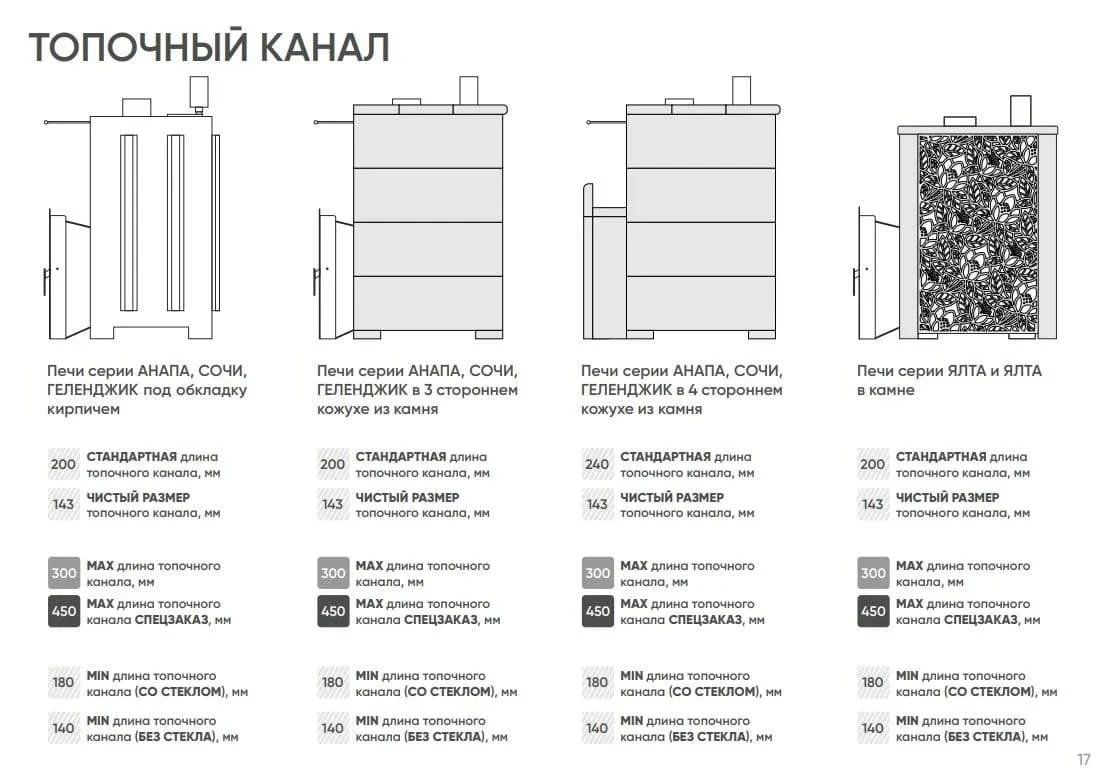 ТОПОЧНЫЙ КАНАЛ

Печи серии АНАПА, СОЧИ, ГЕЛЕНДЖИК под обкладку кирпичем

200 СТАНДАРТНАЯ длина топочного канала, мм

143 ЧИСТЫЙ РАЗМЕР топочного канала, мм

300 MAX длина топочного канала, мм

450 MAX длина топочного канала СПЕЦЗАКАЗ, мм

180 MIN длина топочного канала (СО СТЕКЛОМ), мм

140 MIN длина топочного канала (БЕЗ СТЕКЛА), мм

Печи серии АНАПА, СОЧИ, ГЕЛЕНДЖИК в 3 стороннем кожухе из камня

200 СТАНДАРТНАЯ длина топочного канала, мм

143 ЧИСТЫЙ РАЗМЕР топочного канала, мм

300 MAX длина топочного канала, мм

450 MAX длина топочного канала СПЕЦЗАКАЗ, мм

180 MIN длина топочного канала (СО СТЕКЛОМ), мм

140 MIN длина топочного канала (БЕЗ СТЕКЛА), мм

Печи серии АНАПА, СОЧИ, ГЕЛЕНДЖИК в 4 стороннем кожухе из камня

240 СТАНДАРТНАЯ длина топочного канала, мм

143 ЧИСТЫЙ РАЗМЕР топочного канала, мм

300 MAX длина топочного канала, мм

450 MAX длина топочного канала СПЕЦЗАКАЗ, мм

180 MIN длина топочного канала (СО СТЕКЛОМ), мм

140 MIN длина топочного канала (БЕЗ СТЕКЛА), мм

Печи серии ЯЛТА и ЯЛТА в камне

200 СТАНДАРТНАЯ длина топочного канала, мм

143 ЧИСТЫЙ РАЗМЕР топочного канала, мм

300 MAX длина топочного канала, мм

450 MAX длина топочного канала СПЕЦЗАКАЗ, мм

180 MIN длина топочного канала (СО СТЕКЛОМ), мм

140 MIN длина топочного канала (БЕЗ СТЕКЛА), мм

17